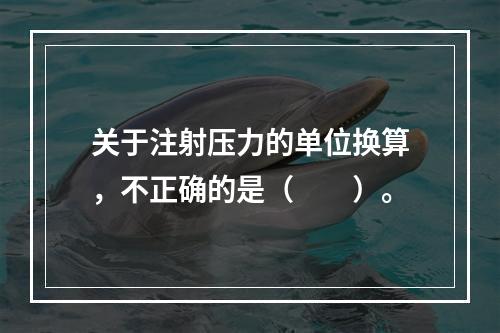 关于注射压力的单位换算，不正确的是（　　）。